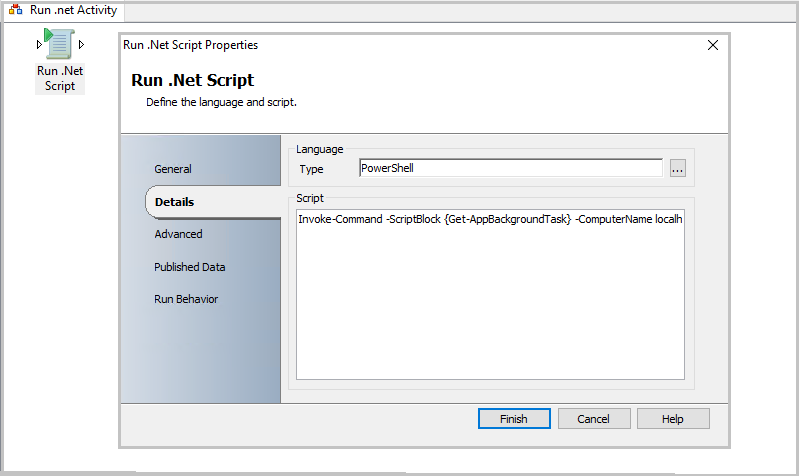 Run .net Activity

Run .Net Script

Run .Net Script Properties

Run .Net Script

Define the language and script.

General

Details

Advanced

Published Data

Run Behavior

Language

Type PowerShell ...

Script

Invoke-Command -ScriptBlock {Get-AppBackgroundTask} -ComputerName localh

Finish Cancel Help